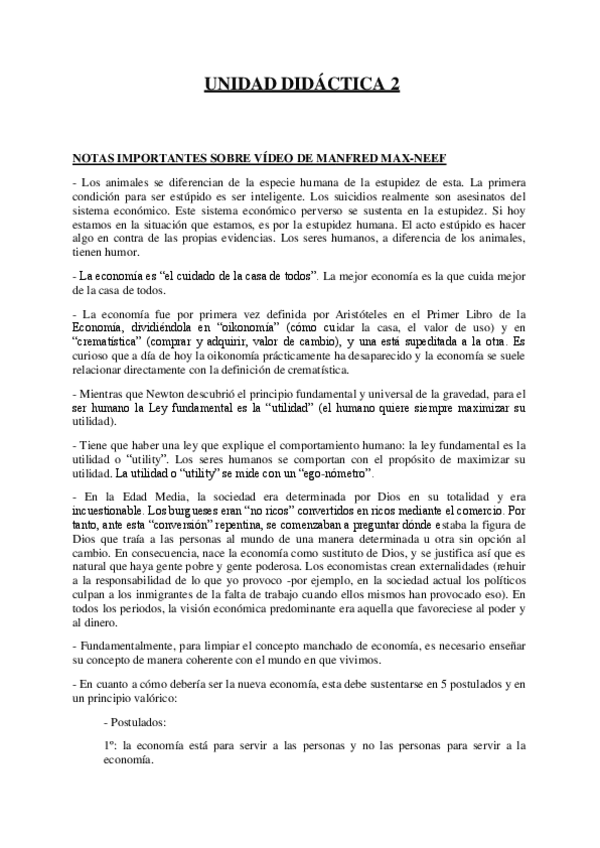 UNIDAD DIDÁCTICA 2

NOTAS IMPORTANTES SOBRE VÍDEO DE MANFRED MAX-NEEF

- Los animales se diferencian de la especie humana de la estupidez de esta. La primera condición para ser estúpido es ser inteligente. Los suicidios realmente son asesinatos del sistema económico. Este sistema económico perverso se sustenta en la estupidez. Si hoy estamos en la situación que estamos, es por la estupidez humana. El acto estúpido es hacer algo en contra de las propias evidencias. Los seres humanos, a diferencia de los animales, tienen humor.

- La economía es "el cuidado de la casa de todos". La mejor economía es la que cuida mejor de la casa de todos.

- La economía fue por primera vez definida por Aristóteles en el Primer Libro de la Economía, dividiéndola en "oikonomía" (cómo cuidar la casa, el valor de uso) y en "crematística" (comprar y adquirir, valor de cambio), y una está supeditada a la otra. Es curioso que a día de hoy la oikonomía prácticamente ha desaparecido y la economía se suele relacionar directamente con la definición de crematística.

- Mientras que Newton descubrió el principio fundamental y universal de la gravedad, para el ser humano la Ley fundamental es la "utilidad" (el humano quiere siempre maximizar su utilidad).

- Tiene que haber una ley que explique el comportamiento humano: la ley fundamental es la utilidad o "utility". Los seres humanos se comportan con el propósito de maximizar su utilidad. La utilidad o "utility" se mide con un "ego-nómetro".

- En la Edad Media, la sociedad era determinada por Dios en su totalidad y era incuestionable. Los burgueses eran "no ricos" convertidos en ricos mediante el comercio. Por tanto, ante esta "conversión" repentina, se comenzaban a preguntar dónde estaba la figura de Dios que traía a las personas al mundo de una manera determinada u otra sin opción al cambio. En consecuencia, nace la economía como sustituto de Dios, y se justifica así que es natural que haya gente pobre y gente poderosa. Los economistas crean externalidades (rehuir a la responsabilidad de lo que yo provoco -por ejemplo, en la sociedad actual los políticos culpan a los inmigrantes de la falta de trabajo cuando ellos mismos han provocado eso). En todos los periodos, la visión económica predominante era aquella que favoreciese al poder y al dinero.

- Fundamentalmente, para limpiar el concepto manchado de economía, es necesario enseñar su concepto de manera coherente con el mundo en que vivimos.

- En cuanto a cómo debería ser la nueva economía, esta debe sustentarse en 5 postulados y en un principio valórico:

- Postulados:

1º: la economía está para servir a las personas y no las personas para servir a la economía.